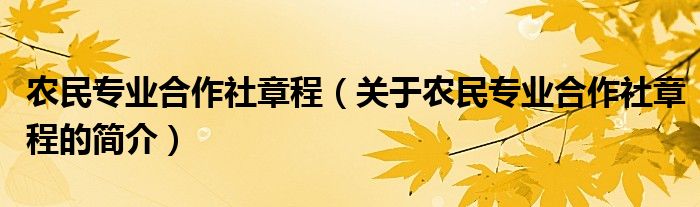 农民专业合作社章程（关于农民专业合作社章程的简介）